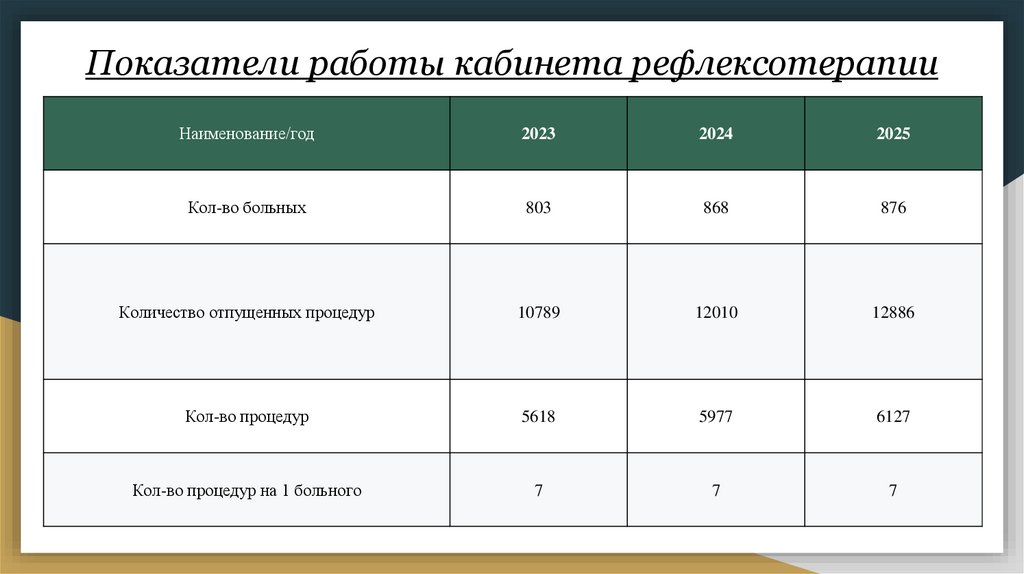 Показатели работы кабинета рефлексотерапии

| Наименование/год | 2023 | 2024 | 2025 |
|---|---|---|---|
| Кол-во больных | 803 | 868 | 876 |
| Количество отпущенных процедур | 10789 | 12010 | 12886 |
| Кол-во процедур | 5618 | 5977 | 6127 |
| Кол-во процедур на 1 больного | 7 | 7 | 7 |